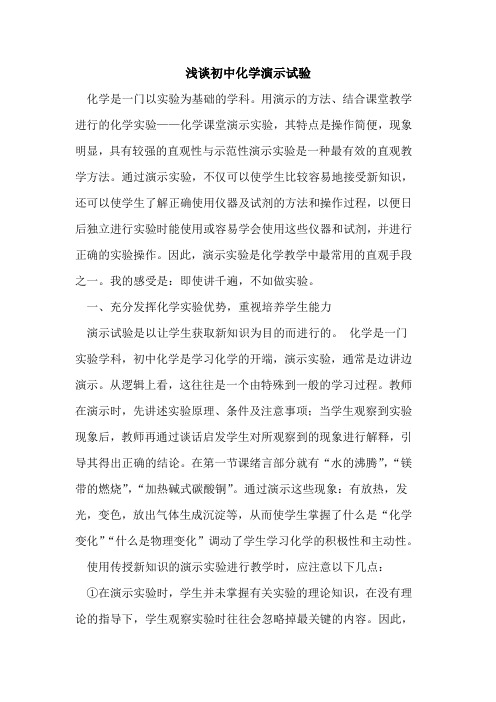 浅谈初中化学演示试验

化学是一门以实验为基础的学科。用演示的方法、结合课堂教学进行的化学实验——化学课堂演示实验，其特点是操作简便，现象明显，具有较强的直观性与示范性演示实验是一种最有效的直观教学方法。通过演示实验，不仅可以使学生比较容易地接受新知识，还可以使学生了解正确使用仪器及试剂的方法和操作过程，以便日后独立进行实验时能使用或容易学会使用这些仪器和试剂，并进行正确的实验操作。因此，演示实验是化学教学中最常用的直观手段之一。我的感受是：即使讲千遍，不如做实验。

一、充分发挥化学实验优势，重视培养学生能力

演示试验是以让学生获取新知识为目的而进行的。 化学是一门实验学科，初中化学是学习化学的开端，演示实验，通常是边讲边演示。从逻辑上看，这往往是一个由特殊到一般的学习过程。教师在演示时，先讲述实验原理、条件及注意事项；当学生观察到实验现象后，教师再通过谈话启发学生对所观察到的现象进行解释，引导其得出正确的结论。在第一节课绪言部分就有“水的沸腾”，“镁带的燃烧”，“加热碱式碳酸铜”。通过演示这些现象：有放热，发光，变色，放出气体生成沉淀等，从而使学生掌握了什么是“化学变化”“什么是物理变化”调动了学生学习化学的积极性和主动性。

使用传授新知识的演示实验进行教学时，应注意以下几点：

①在演示实验时，学生并未掌握有关实验的理论知识，在没有理论的指导下，学生观察实验时往往会忽略掉最关键的内容。因此，